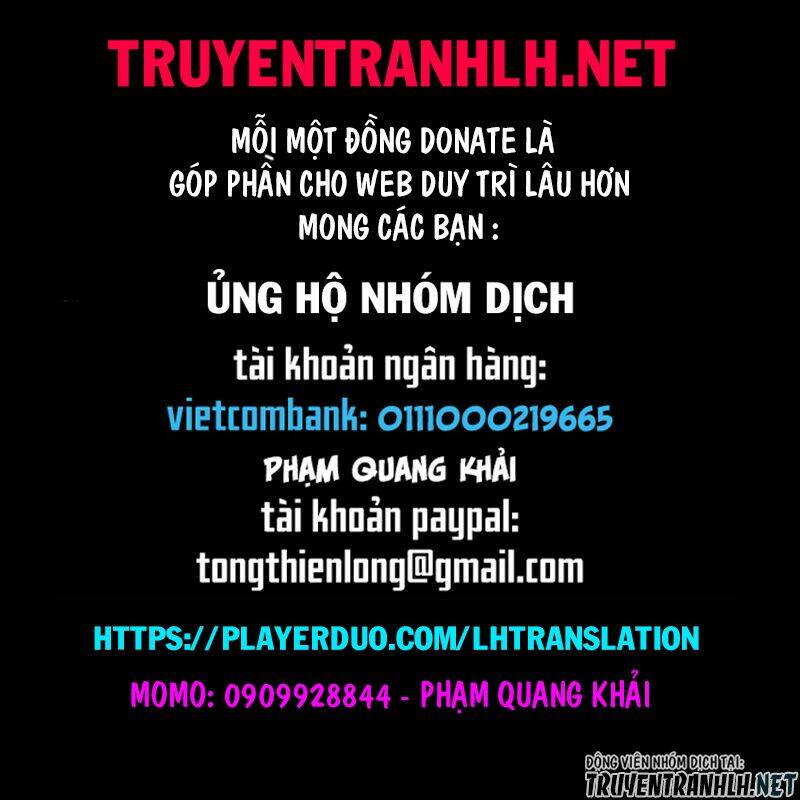 TRUYENTRANHLH.NET

MỖI MỘT ĐỒNG DONATE LÀ GÓP PHẦN CHO WEB DUY TRÌ LÂU HƠN MONG CÁC BẠN :

ỦNG HỘ NHÓM DỊCH

tài khoản ngân hàng:
vietcombank: 0111000219665
PHẠM QUANG KHẢI
tài khoản paypal:
tongthienlong@gmail.com

HTTPS://PLAYERDUO.COM/LHTRANSLATION

MOMO: 0909928844 - PHẠM QUANG KHẢI

ĐỘNG VIÊN NHÓM DỊCH TẠI:
TRUYENTRANHLH.NET